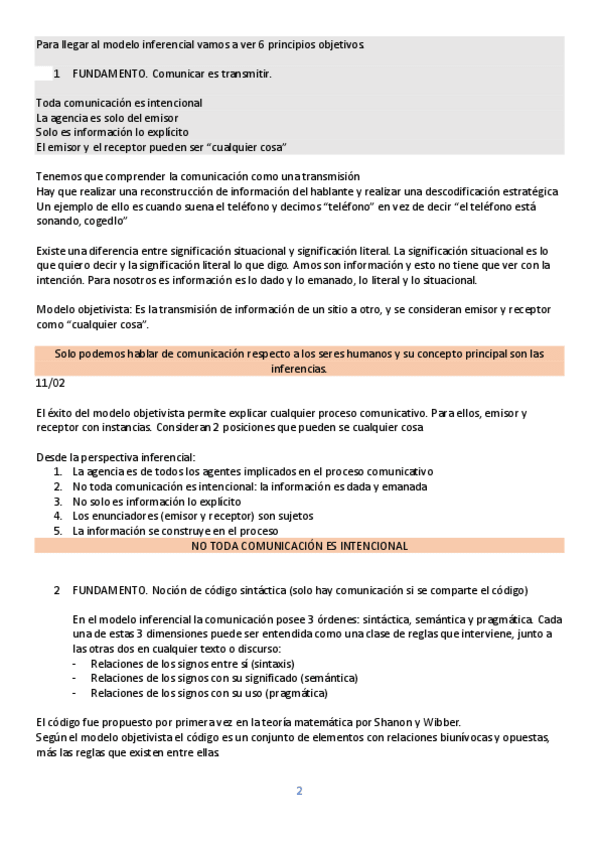 Para llegar al modelo inferencial vamos a ver 6 principios objetivos.

1 FUNDAMENTO. Comunicar es transmitir.

Toda comunicación es intencional
La agencia es solo del emisor
Solo es información lo explícito
El emisor y el receptor pueden ser "cualquier cosa"

Tenemos que comprender la comunicación como una transmisión
Hay que realizar una reconstrucción de información del hablante y realizar una descodificación estratégica
Un ejemplo de ello es cuando suena el teléfono y decimos "teléfono" en vez de decir "el teléfono está sonando, cogedlo"

Existe una diferencia entre significación situacional y significación literal. La significación situacional es lo que quiero decir y la significación literal lo que digo. Amos son información y esto no tiene que ver con la intención. Para nosotros es información es lo dado y lo emanado, lo literal y lo situacional.

Modelo objetivista: Es la transmisión de información de un sitio a otro, y se consideran emisor y receptor como "cualquier cosa".

Solo podemos hablar de comunicación respecto a los seres humanos y su concepto principal son las inferencias.

11/02

El éxito del modelo objetivista permite explicar cualquier proceso comunicativo. Para ellos, emisor y receptor con instancias. Consideran 2 posiciones que pueden se cualquier cosa

Desde la perspectiva inferencial:
1. La agencia es de todos los agentes implicados en el proceso comunicativo
2. No toda comunicación es intencional: la información es dada y emanada
3. No solo es información lo explícito
4. Los enunciadores (emisor y receptor) son sujetos
5. La información se construye en el proceso

NO TODA COMUNICACIÓN ES INTENCIONAL

2 FUNDAMENTO. Noción de código sintáctica (solo hay comunicación si se comparte el código)

En el modelo inferencial la comunicación posee 3 órdenes: sintáctica, semántica y pragmática. Cada una de estas 3 dimensiones puede ser entendida como una clase de reglas que interviene, junto a las otras dos en cualquier texto o discurso:
- Relaciones de los signos entre sí (sintaxis)
- Relaciones de los signos con su significado (semántica)
- Relaciones de los signos con su uso (pragmática)

El código fue propuesto por primera vez en la teoría matemática por Shanon y Wibber.
Según el modelo objetivista el código es un conjunto de elementos con relaciones biunívocas y opuestas, más las reglas que existen entre ellas.

2